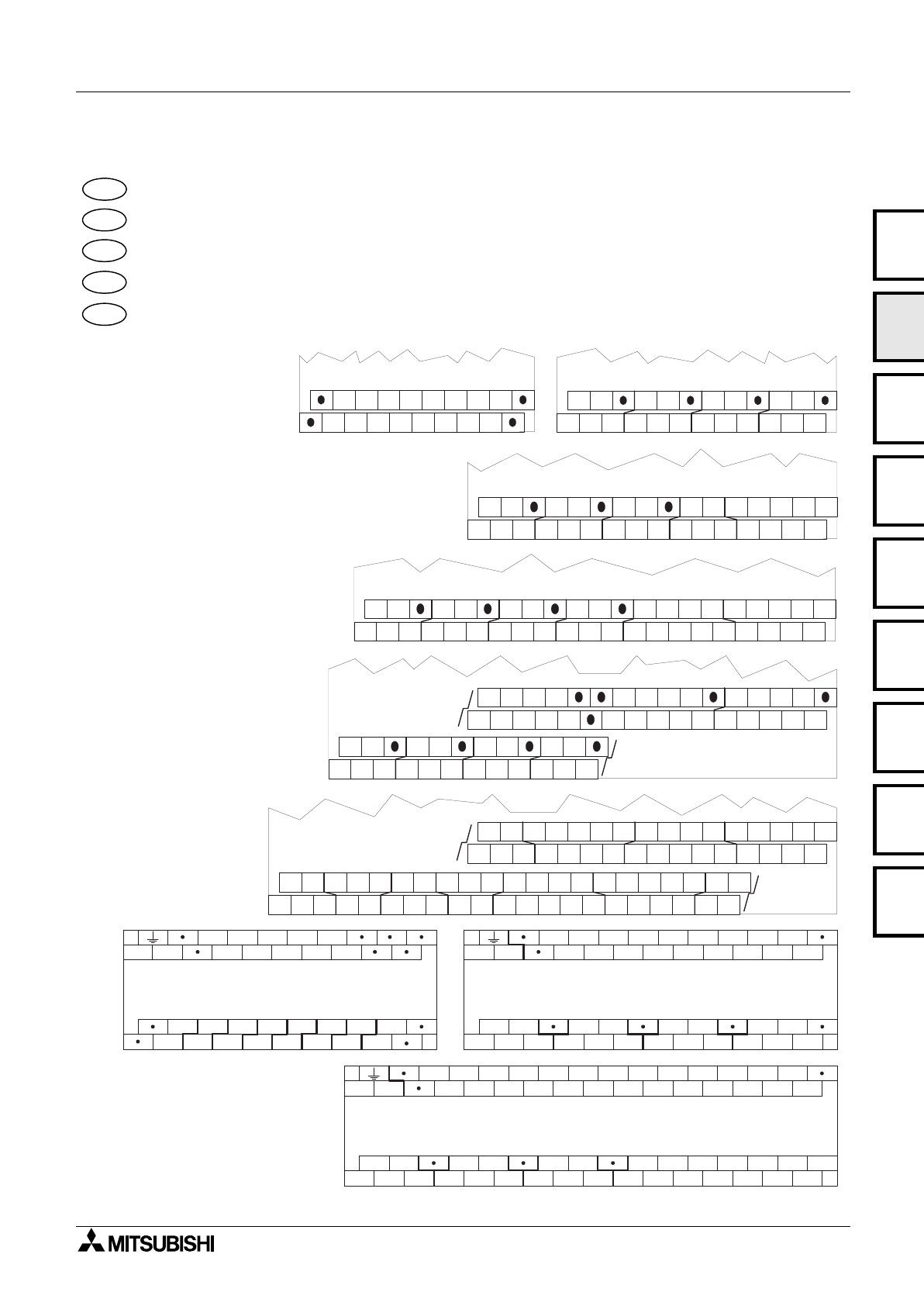 MITSUBISHI